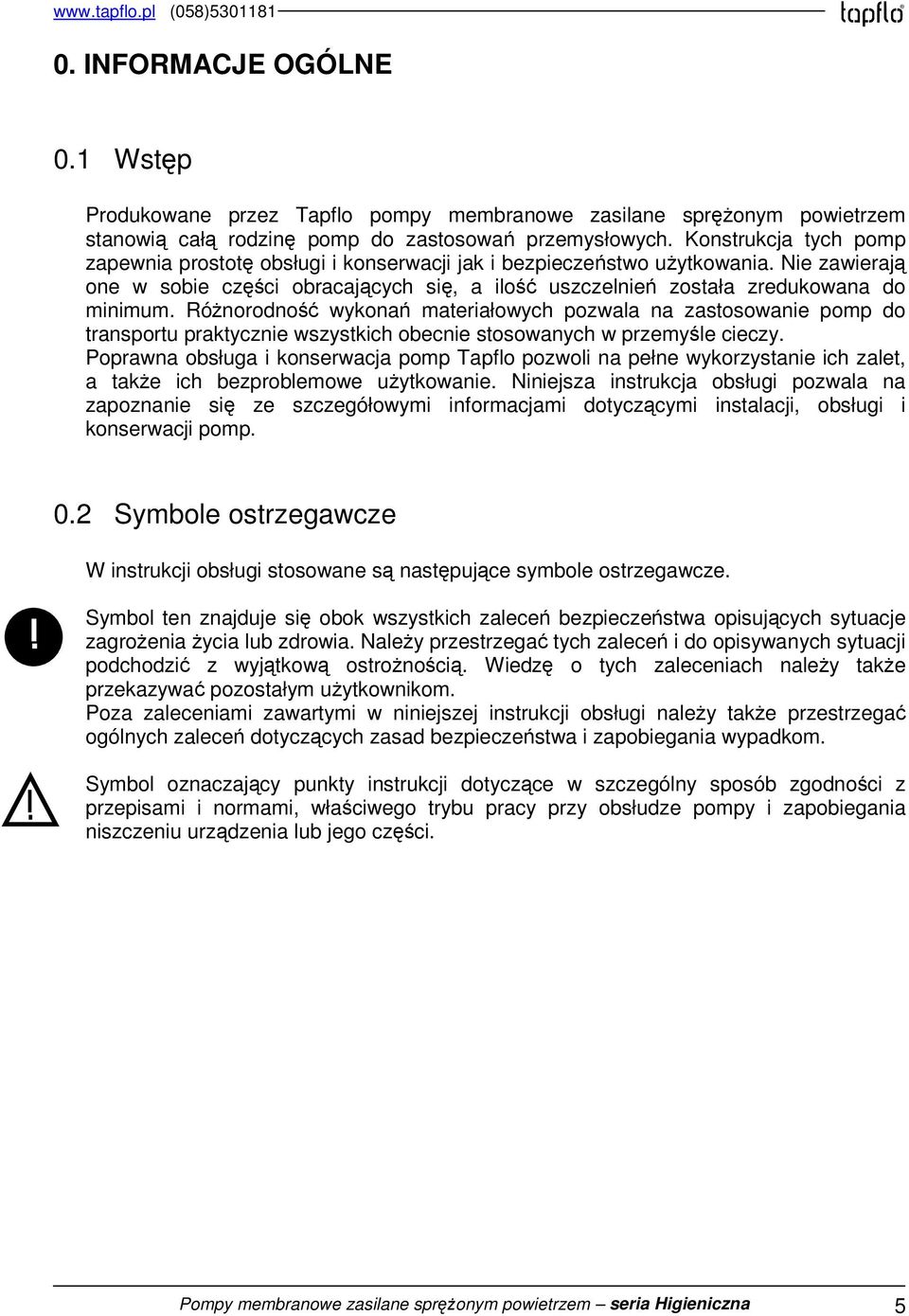 www.tapflo.pl (058)5301181 tapflo

0. INFORMACJE OGÓLNE

0.1 Wstęp

Produkowane przez Tapflo pompy membranowe zasilane sprężonym powietrzem stanowią całą rodzinę pomp do zastosowań przemysłowych. Konstrukcja tych pomp zapewnia prostotę obsługi i konserwacji jak i bezpieczeństwo użytkowania. Nie zawierają one w sobie części obracających się, a ilość uszczelnień została zredukowana do minimum. Różnorodność wykonań materiałowych pozwala na zastosowanie pomp do transportu praktycznie wszystkich obecnie stosowanych w przemyśle cieczy.
Poprawna obsługa i konserwacja pomp Tapflo pozwoli na pełne wykorzystanie ich zalet, a także ich bezproblemowe użytkowanie. Niniejsza instrukcja obsługi pozwala na zapoznanie się ze szczegółowymi informacjami dotyczącymi instalacji, obsługi i konserwacji pomp.

0.2 Symbole ostrzegawcze

W instrukcji obsługi stosowane są następujące symbole ostrzegawcze.

!

Symbol ten znajduje się obok wszystkich zaleceń bezpieczeństwa opisujących sytuacje zagrożenia życia lub zdrowia. Należy przestrzegać tych zaleceń i do opisywanych sytuacji podchodzić z wyjątkową ostrożnością. Wiedzę o tych zaleceniach należy także przekazywać pozostałym użytkownikom.
Poza zaleceniami zawartymi w niniejszej instrukcji obsługi należy także przestrzegać ogólnych zaleceń dotyczących zasad bezpieczeństwa i zapobiegania wypadkom.

!

Symbol oznaczający punkty instrukcji dotyczące w szczególny sposób zgodności z przepisami i normami, właściwego trybu pracy przy obsłudze pompy i zapobiegania niszczeniu urządzenia lub jego części.

Pompy membranowe zasilane sprężonym powietrzem – seria Higieniczna 5